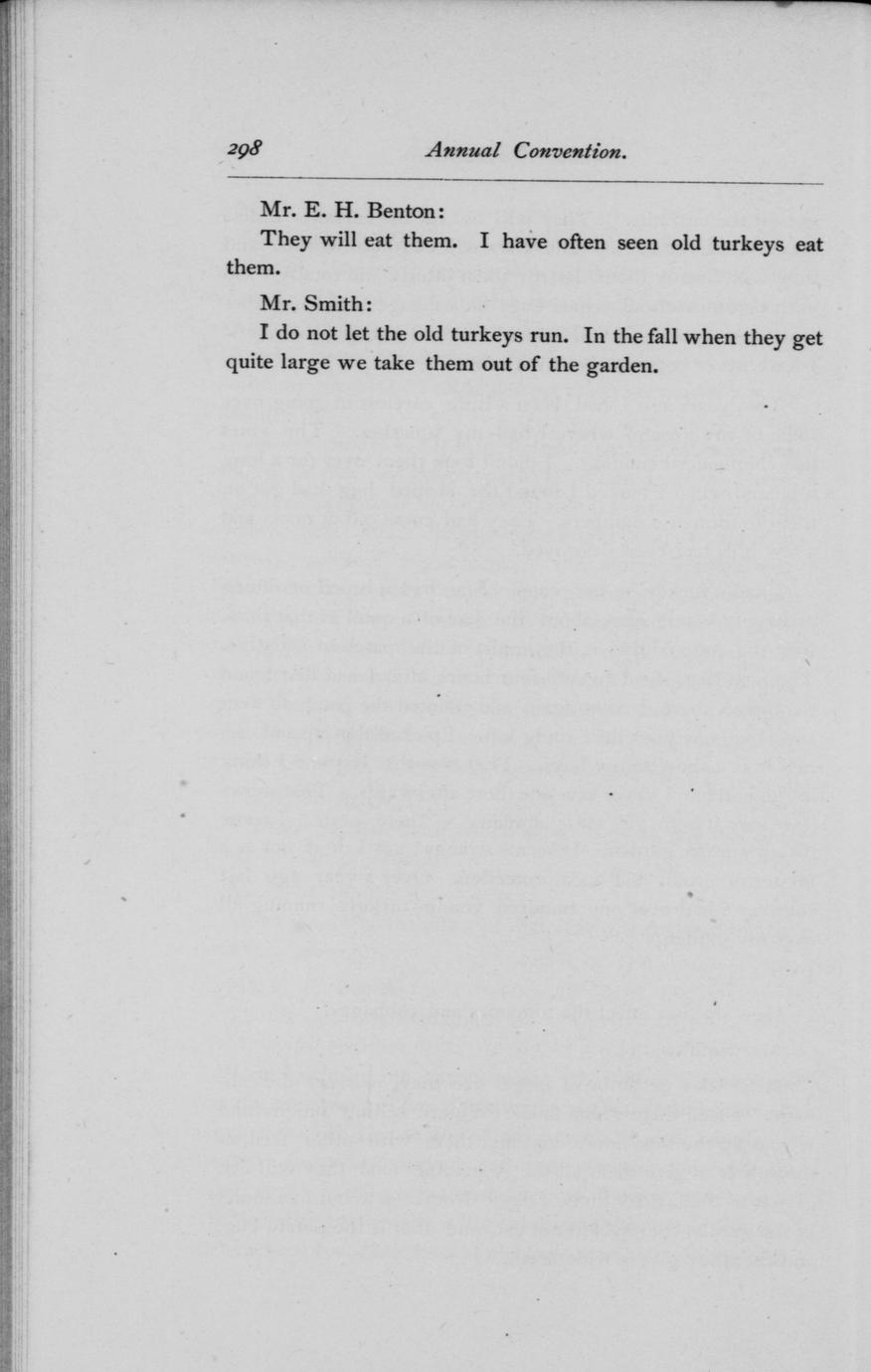 298 Annual Convention.

Mr. E. H. Benton:

They will eat them. I have often seen old turkeys eat them.

Mr. Smith:

I do not let the old turkeys run. In the fall when they get quite large we take them out of the garden.